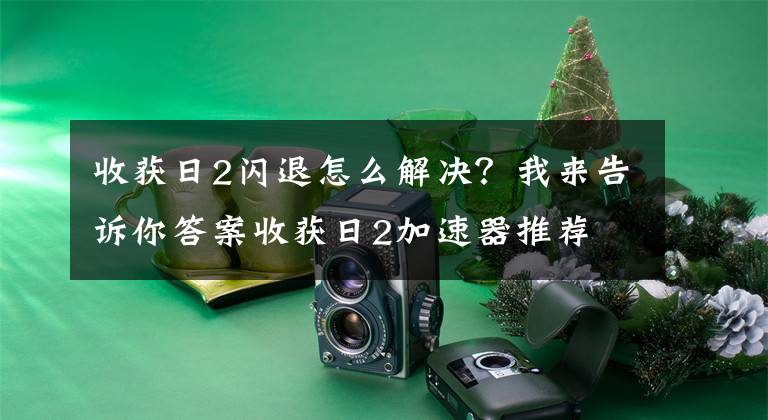 收获日2闪退怎么解决？我来告诉你答案收获日2加速器推荐